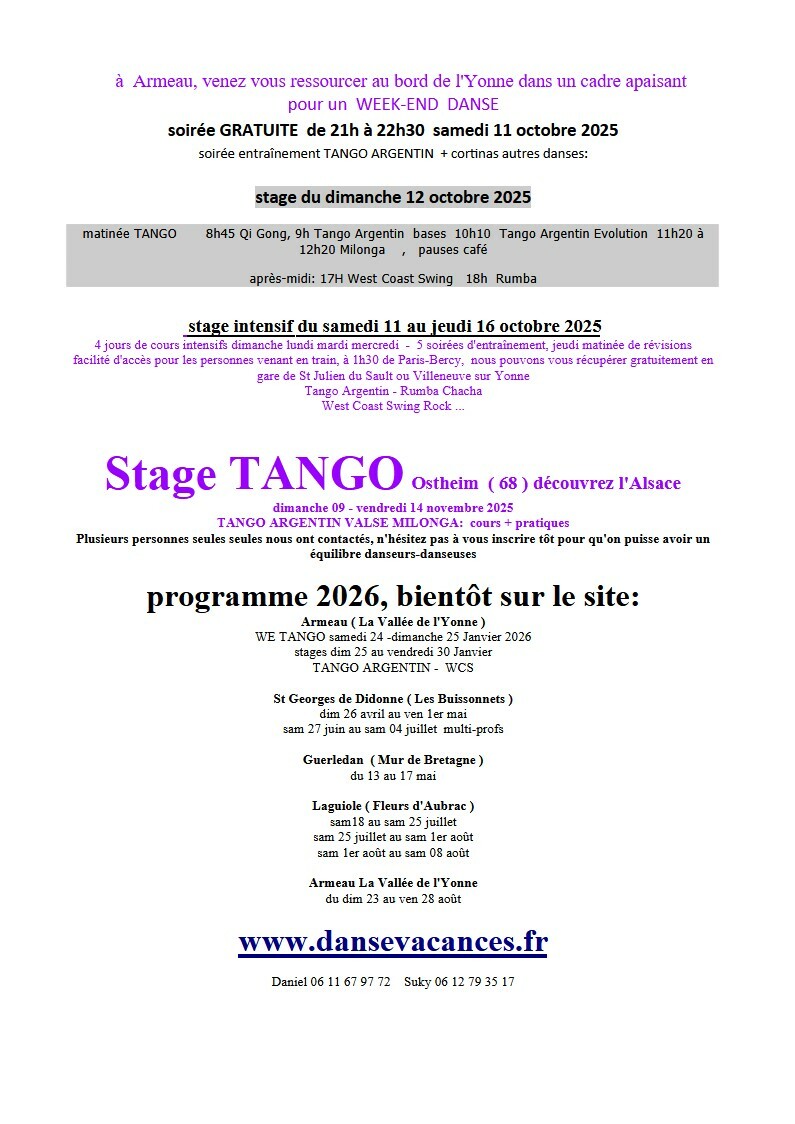 à Armeau, venez vous ressourcer au bord de l'Yonne dans un cadre apaisant
pour un WEEK-END DANSE

soirée GRATUITE de 21h à 22h30 samedi 11 octobre 2025

soirée entraînement TANGO ARGENTIN + cortinas autres danses:

stage du dimanche 12 octobre 2025

matinée TANGO 8h45 Qi Gong, 9h Tango Argentin bases 10h10 Tango Argentin Evolution 11h20 à 12h20 Milonga , pauses café

après-midi: 17H West Coast Swing 18h Rumba

stage intensif du samedi 11 au jeudi 16 octobre 2025

4 jours de cours intensifs dimanche lundi mardi mercredi - 5 soirées d'entraînement, jeudi matinée de révisions facilité d'accès pour les personnes venant en train, à 1h30 de Paris-Bercy, nous pouvons vous récupérer gratuitement en gare de St Julien du Sault ou Villeneuve sur Yonne
Tango Argentin - Rumba Chacha
West Coast Swing Rock ...

Stage TANGO Ostheim ( 68 ) découvrez l'Alsace

dimanche 09 - vendredi 14 novembre 2025
TANGO ARGENTIN VALSE MILONGA: cours + pratiques
Plusieurs personnes seules seules nous ont contactés, n'hésitez pas à vous inscrire tôt pour qu'on puisse avoir un équilibre danseurs-danseuses

programme 2026, bientôt sur le site:

Armeau ( La Vallée de l'Yonne )
WE TANGO samedi 24 -dimanche 25 Janvier 2026
stages dim 25 au vendredi 30 Janvier
TANGO ARGENTIN - WCS

St Georges de Didonne ( Les Buissonnets )
dim 26 avril au ven 1er mai
sam 27 juin au sam 04 juillet multi-profs

Guerledan ( Mur de Bretagne )
du 13 au 17 mai

Laguiole ( Fleurs d'Aubrac )
sam18 au sam 25 juillet
sam 25 juillet au sam 1er août
sam 1er août au sam 08 août

Armeau La Vallée de l'Yonne
du dim 23 au ven 28 août

www.dansevacances.fr

Daniel 06 11 67 97 72 Suky 06 12 79 35 17